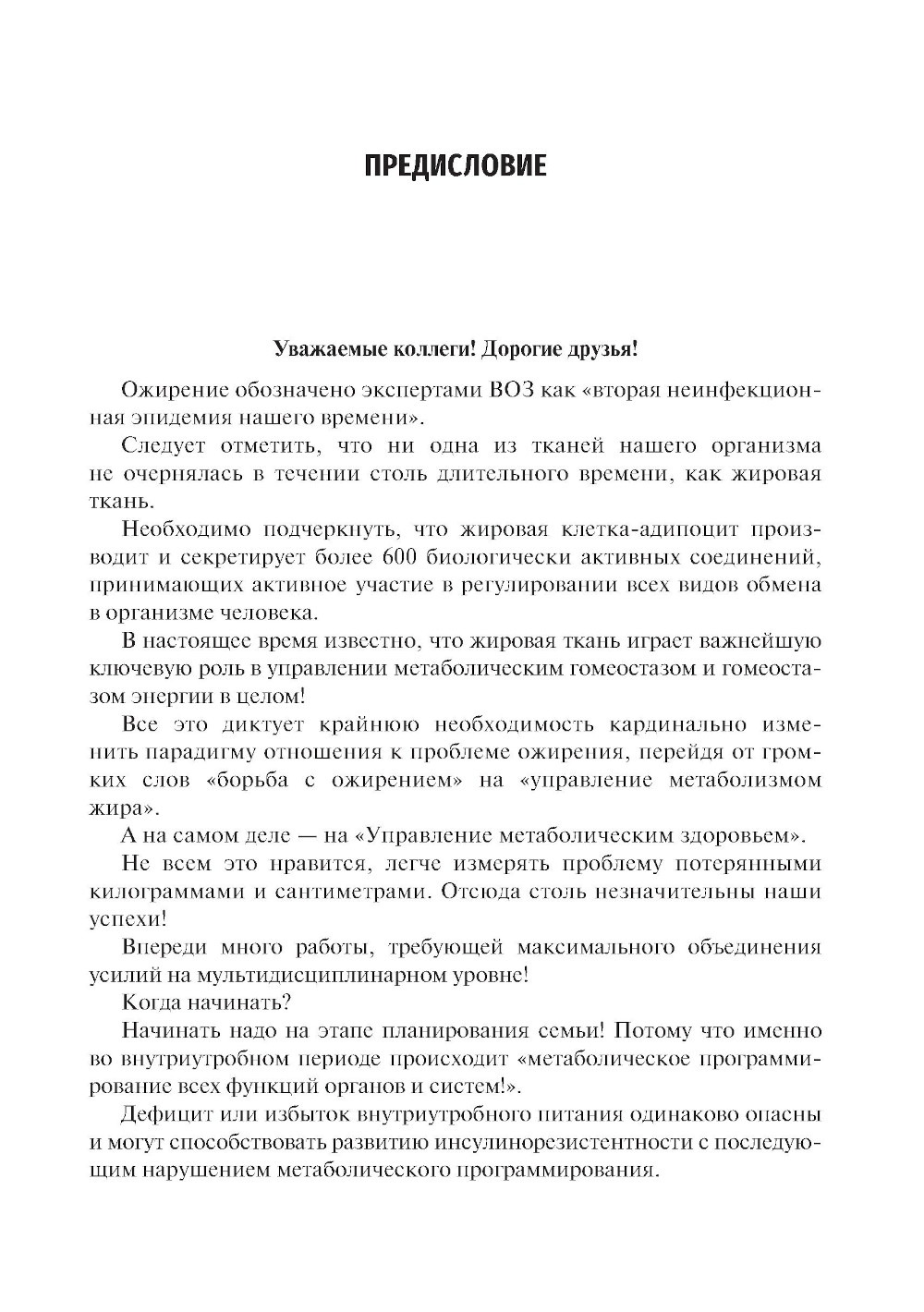 ПРЕДИСЛОВИЕ

Уважаемые коллеги! Дорогие друзья!

Ожирение обозначено экспертами ВОЗ как «вторая неинфекционная эпидемия нашего времени».

Следует отметить, что ни одна из тканей нашего организма не очернялась в течении столь длительного времени, как жировая ткань.

Необходимо подчеркнуть, что жировая клетка-адипоцит производит и секретирует более 600 биологически активных соединений, принимающих активное участие в регулировании всех видов обмена в организме человека.

В настоящее время известно, что жировая ткань играет важнейшую ключевую роль в управлении метаболическим гомеостазом и гомеостазом энергии в целом!

Все это диктует крайнюю необходимость кардинально изменить парадигму отношения к проблеме ожирения, перейдя от громких слов «борьба с ожирением» на «управление метаболизмом жира».

А на самом деле — на «Управление метаболическим здоровьем».

Не всем это нравится, легче измерять проблему потерянными килограммами и сантиметрами. Отсюда столь незначительны наши успехи!

Впереди много работы, требующей максимального объединения усилий на мультидисциплинарном уровне!

Когда начинать?

Начинать надо на этапе планирования семьи! Потому что именно во внутриутробном периоде происходит «метаболическое программирование всех функций органов и систем!».

Дефицит или избыток внутриутробного питания одинаково опасны и могут способствовать развитию инсулинорезистентности с последующим нарушением метаболического программирования.